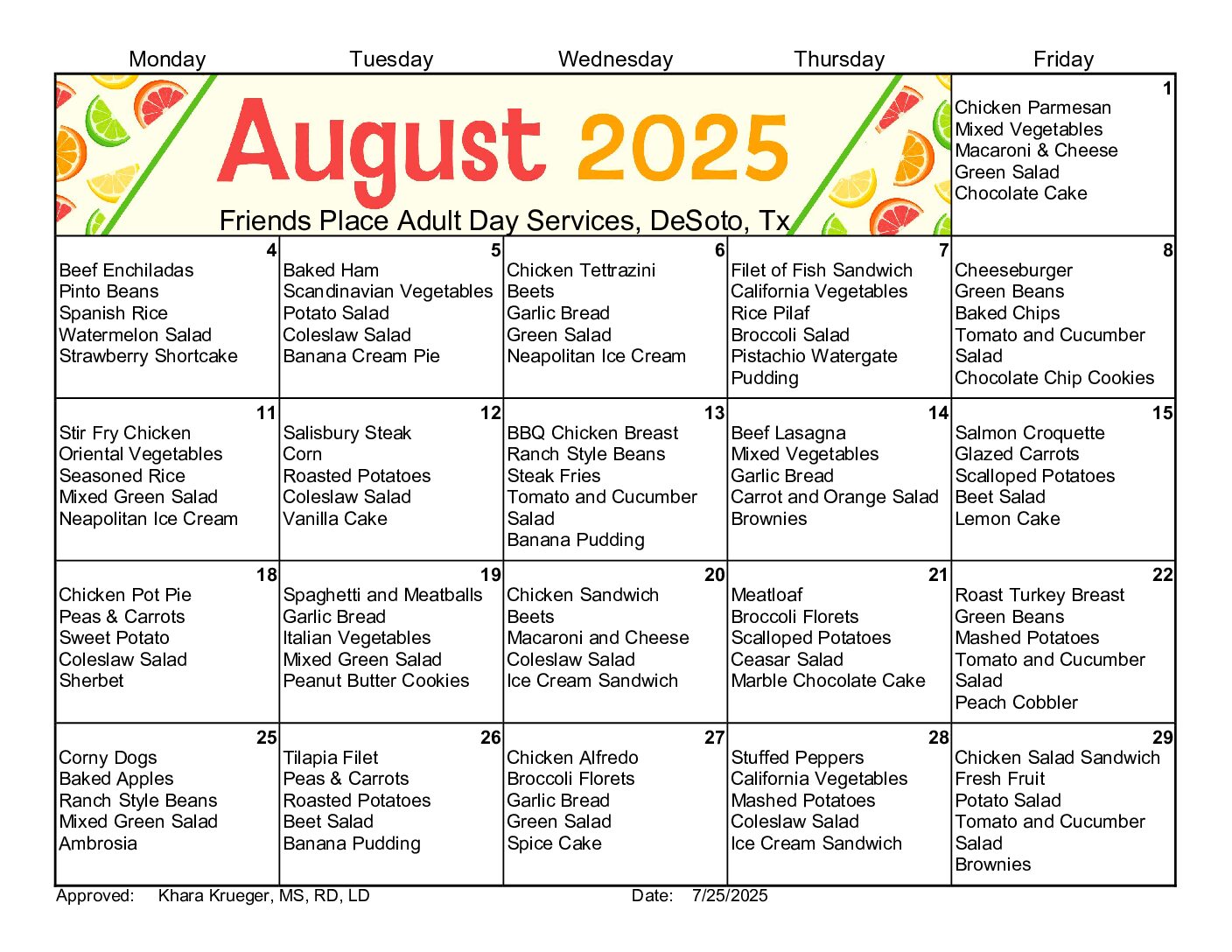 | Monday | Tuesday | Wednesday | Thursday | Friday |
|---|---|---|---|---|
| August 2025 Friends Place Adult Day Services, DeSoto, Tx | | | | 1 Chicken Parmesan Mixed Vegetables Macaroni & Cheese Green Salad Chocolate Cake |
| 4 Beef Enchiladas Pinto Beans Spanish Rice Watermelon Salad Strawberry Shortcake | 5 Baked Ham Scandinavian Vegetables Potato Salad Coleslaw Salad Banana Cream Pie | 6 Chicken Tettrazini Beets Garlic Bread Green Salad Neapolitan Ice Cream | 7 Filet of Fish Sandwich California Vegetables Rice Pilaf Broccoli Salad Pistachio Watergate Pudding | 8 Cheeseburger Green Beans Baked Chips Tomato and Cucumber Salad Chocolate Chip Cookies |
| 11 Stir Fry Chicken Oriental Vegetables Seasoned Rice Mixed Green Salad Neapolitan Ice Cream | 12 Salisbury Steak Corn Roasted Potatoes Coleslaw Salad Vanilla Cake | 13 BBQ Chicken Breast Ranch Style Beans Steak Fries Tomato and Cucumber Salad Banana Pudding | 14 Beef Lasagna Mixed Vegetables Garlic Bread Carrot and Orange Salad Brownies | 15 Salmon Croquette Glazed Carrots Scalloped Potatoes Beet Salad Lemon Cake |
| 18 Chicken Pot Pie Peas & Carrots Sweet Potato Coleslaw Salad Sherbet | 19 Spaghetti and Meatballs Garlic Bread Italian Vegetables Mixed Green Salad Peanut Butter Cookies | 20 Chicken Sandwich Beets Macaroni and Cheese Coleslaw Salad Ice Cream Sandwich | 21 Meatloaf Broccoli Florets Scalloped Potatoes Ceasar Salad Marble Chocolate Cake | 22 Roast Turkey Breast Green Beans Mashed Potatoes Tomato and Cucumber Salad Peach Cobbler |
| 25 Corny Dogs Baked Apples Ranch Style Beans Mixed Green Salad Ambrosia | 26 Tilapia Filet Peas & Carrots Roasted Potatoes Beet Salad Banana Pudding | 27 Chicken Alfredo Broccoli Florets Garlic Bread Green Salad Spice Cake | 28 Stuffed Peppers California Vegetables Mashed Potatoes Coleslaw Salad Ice Cream Sandwich | 29 Chicken Salad Sandwich Fresh Fruit Potato Salad Tomato and Cucumber Salad Brownies |

Approved: Khara Krueger, MS, RD, LD Date: 7/25/2025